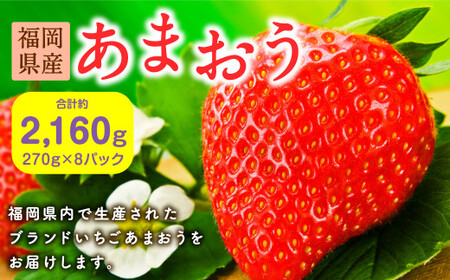 福岡県産

あまおう

合計約
2,160g
270g×8パック

福岡県内で生産された
ブランドいちごあまおうを
お届けします。